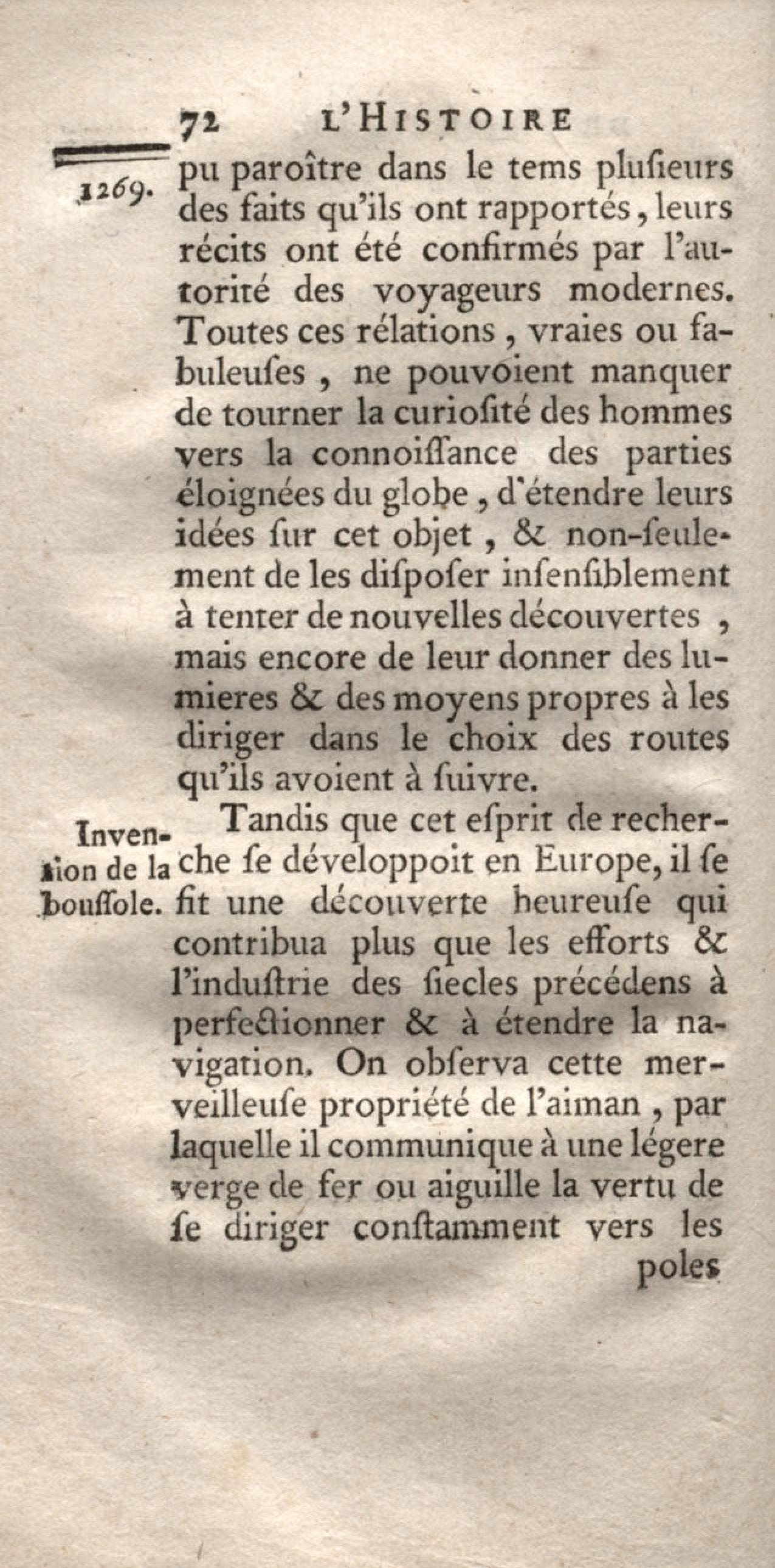 72 L'HISTOIRE

1269. pu paroître dans le tems plusieurs des faits qu'ils ont rapportés, leurs récits ont été confirmés par l'autorité des voyageurs modernes. Toutes ces rélations, vraies ou fabuleuses, ne pouvoient manquer de tourner la curiosité des hommes vers la connoissance des parties éloignées du globe, d'étendre leurs idées sur cet objet, & non-seulement de les disposer insensiblement à tenter de nouvelles découvertes, mais encore de leur donner des lumieres & des moyens propres à les diriger dans le choix des routes qu'ils avoient à suivre.

Invention de la boussole. Tandis que cet esprit de recherche se développoit en Europe, il se fit une découverte heureuse qui contribua plus que les efforts & l'industrie des siecles précédens à perfectionner & à étendre la navigation. On observa cette merveilleuse propriété de l'aiman, par laquelle il communique à une légere verge de fer ou aiguille la vertu de se diriger constamment vers les

poles